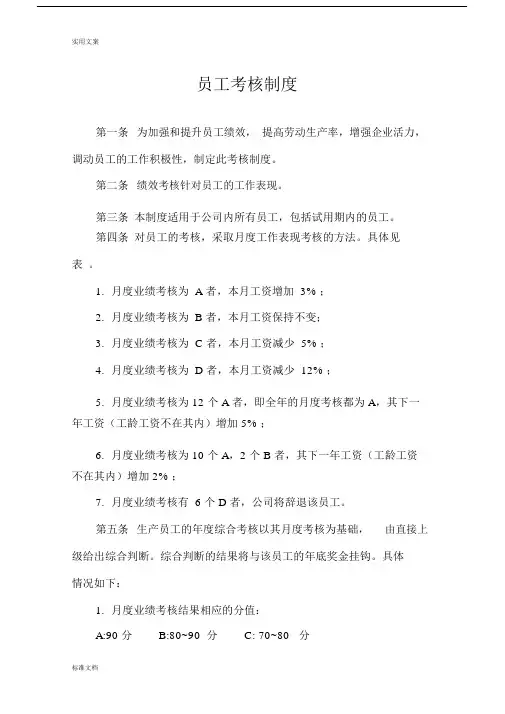 实用文案

员工考核制度

第一条 为加强和提升员工绩效， 提高劳动生产率，增强企业活力，调动员工的工作积极性，制定此考核制度。

第二条 绩效考核针对员工的工作表现。

第三条 本制度适用于公司内所有员工，包括试用期内的员工。

第四条 对员工的考核，采取月度工作表现考核的方法。具体见表 。

1. 月度业绩考核为 A 者，本月工资增加 3%；

2. 月度业绩考核为 B 者，本月工资保持不变；

3. 月度业绩考核为 C 者，本月工资减少 5%；

4. 月度业绩考核为 D 者，本月工资减少 12%；

5. 月度业绩考核为 12 个 A 者，即全年的月度考核都为 A，其下一年工资（工龄工资不在其内）增加 5%；

6. 月度业绩考核为 10 个 A，2 个 B 者，其下一年工资（工龄工资不在其内）增加 2%；

7. 月度业绩考核有 6 个 D 者，公司将辞退该员工。

第五条 生产员工的年度综合考核以其月度考核为基础， 由直接上级给出综合判断。综合判断的结果将与该员工的年底奖金挂钩。具体情况如下：

1. 月度业绩考核结果相应的分值：

A:90 分 B:80~90 分 C: 70~80 分

标准文档